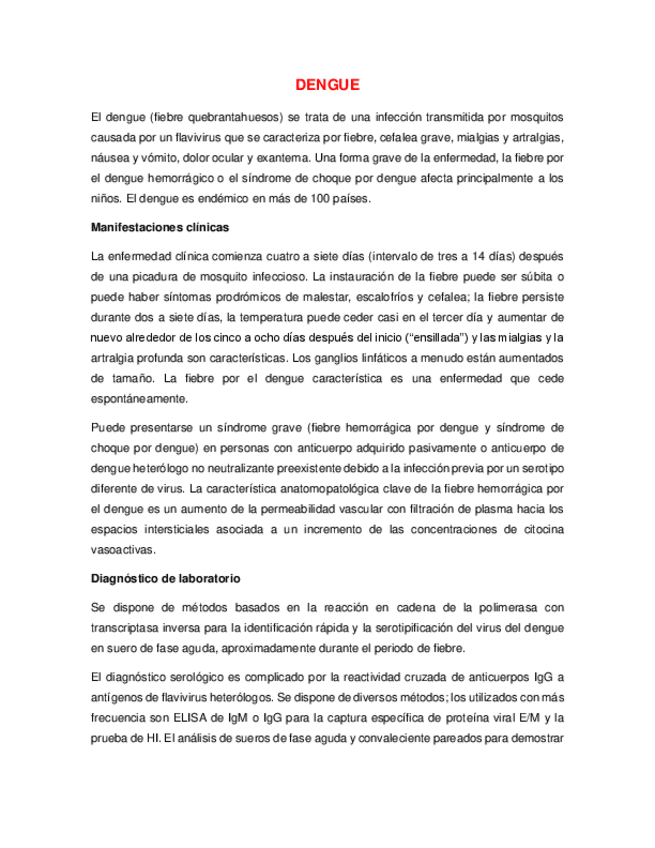 DENGUE

El dengue (fiebre quebrantahuesos) se trata de una infección transmitida por mosquitos causada por un flavivirus que se caracteriza por fiebre, cefalea grave, mialgias y artralgias, náusea y vómito, dolor ocular y exantema. Una forma grave de la enfermedad, la fiebre por el dengue hemorrágico o el síndrome de choque por dengue afecta principalmente a los niños. El dengue es endémico en más de 100 países.

Manifestaciones clínicas

La enfermedad clínica comienza cuatro a siete días (intervalo de tres a 14 días) después de una picadura de mosquito infeccioso. La instauración de la fiebre puede ser súbita o puede haber síntomas prodrómicos de malestar, escalofríos y cefalea; la fiebre persiste durante dos a siete días, la temperatura puede ceder casi en el tercer día y aumentar de nuevo alrededor de los cinco a ocho días después del inicio ("ensillada") y las mialgias y la artralgia profunda son características. Los ganglios linfáticos a menudo están aumentados de tamaño. La fiebre por el dengue característica es una enfermedad que cede espontáneamente.

Puede presentarse un síndrome grave (fiebre hemorrágica por dengue y síndrome de choque por dengue) en personas con anticuerpo adquirido pasivamente o anticuerpo de dengue heterólogo no neutralizante preexistente debido a la infección previa por un serotipo diferente de virus. La característica anatomopatológica clave de la fiebre hemorrágica por el dengue es un aumento de la permeabilidad vascular con filtración de plasma hacia los espacios intersticiales asociada a un incremento de las concentraciones de citocina vasoactivas.

Diagnóstico de laboratorio

Se dispone de métodos basados en la reacción en cadena de la polimerasa con transcriptasa inversa para la identificación rápida y la serotipificación del virus del dengue en suero de fase aguda, aproximadamente durante el periodo de fiebre.

El diagnóstico serológico es complicado por la reactividad cruzada de anticuerpos IgG a antígenos de flavivirus heterólogos. Se dispone de diversos métodos; los utilizados con más frecuencia son ELISA de IgM o IgG para la captura específica de proteína viral E/M y la prueba de HI. El análisis de sueros de fase aguda y convaleciente pareados para demostrar